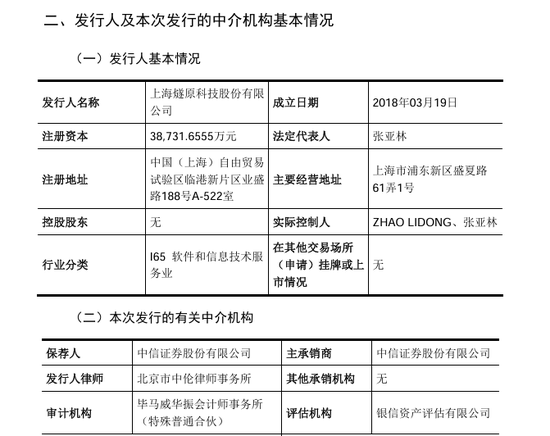 二、发行人及本次发行的中介机构基本情况

（一）发行人基本情况

| 发行人名称 | 上海燧原科技股份有限公司 | 成立日期 | 2018年03月19日 |
|---|---|---|---|
| 注册资本 | 38,731.6555万元 | 法定代表人 | 张亚林 |
| 注册地址 | 中国（上海）自由贸易试验区临港新片区业盛路188号A-522室 | 主要经营地址 | 上海市浦东新区盛夏路61弄1号 |
| 控股股东 | 无 | 实际控制人 | ZHAO LIDONG、张亚林 |
| 行业分类 | I65 软件和信息技术服务业 | 在其他交易场所（申请）挂牌或上市情况 | 无 |

（二）本次发行的有关中介机构

| 保荐人 | 中信证券股份有限公司 | 主承销商 | 中信证券股份有限公司 |
|---|---|---|---|
| 发行人律师 | 北京市中伦律师事务所 | 其他承销机构 | 无 |
| 审计机构 | 毕马威华振会计师事务所（特殊普通合伙） | 评估机构 | 银信资产评估有限公司 |